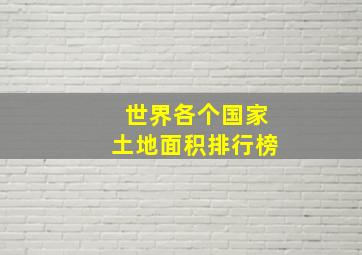 世界各个国家
土地面积排行榜